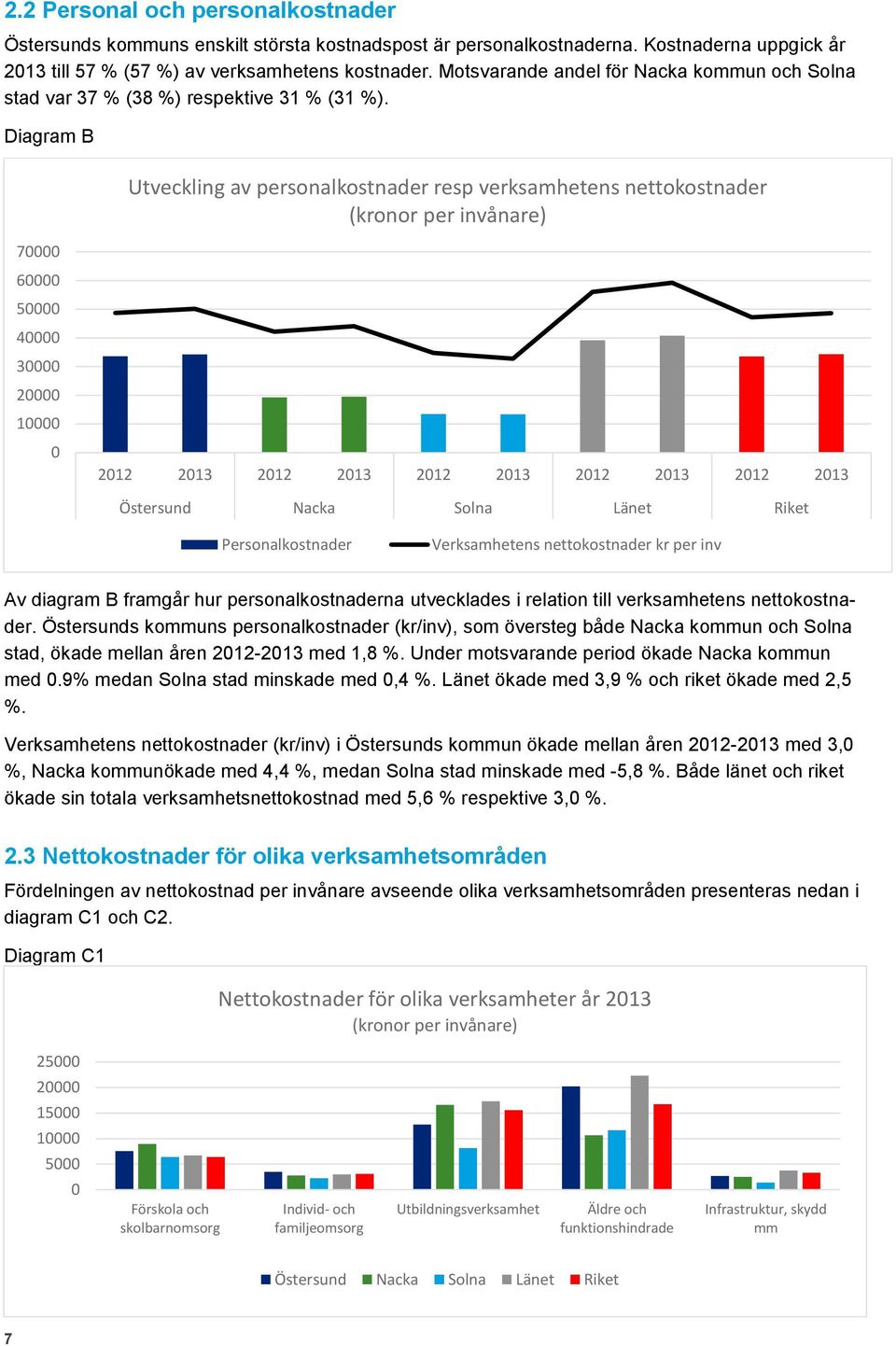 2.2 Personal och personalkostnader

Östersunds kommuns enskilt största kostnadspost är personalkostnaderna. Kostnaderna uppgick år 2013 till 57 % (57 %) av verksamhetens kostnader. Motsvarande andel för Nacka kommun och Solna stad var 37 % (38 %) respektive 31 % (31 %).

Diagram B

Utveckling av personalkostnader resp verksamhetens nettokostnader (kronor per invånare)

70000
60000
50000
40000
30000
20000
10000
0

2012 2013 2012 2013 2012 2013 2012 2013 2012 2013
Östersund Nacka Solna Länet Riket

Personalkostnader Verksamhetens nettokostnader kr per inv

Av diagram B framgår hur personalkostnaderna utvecklades i relation till verksamhetens nettokostnader. Östersunds kommuns personalkostnader (kr/inv), som översteg både Nacka kommun och Solna stad, ökade mellan åren 2012-2013 med 1,8 %. Under motsvarande period ökade Nacka kommun med 0.9% medan Solna stad minskade med 0,4 %. Länet ökade med 3,9 % och riket ökade med 2,5 %.

Verksamhetens nettokostnader (kr/inv) i Östersunds kommun ökade mellan åren 2012-2013 med 3,0 %, Nacka kommunökade med 4,4 %, medan Solna stad minskade med -5,8 %. Både länet och riket ökade sin totala verksamhetsnettokostnad med 5,6 % respektive 3,0 %.

2.3 Nettokostnader för olika verksamhetsområden

Fördelningen av nettokostnad per invånare avseende olika verksamhetsområden presenteras nedan i diagram C1 och C2.

Diagram C1

Nettokostnader för olika verksamheter år 2013
(kronor per invånare)

25000
20000
15000
10000
5000
0

Förskola och skolbarnomsorg
Individ- och familjeomsorg
Utbildningsverksamhet
Äldre och funktionshindrade
Infrastruktur, skydd mm

Östersund Nacka Solna Länet Riket

7